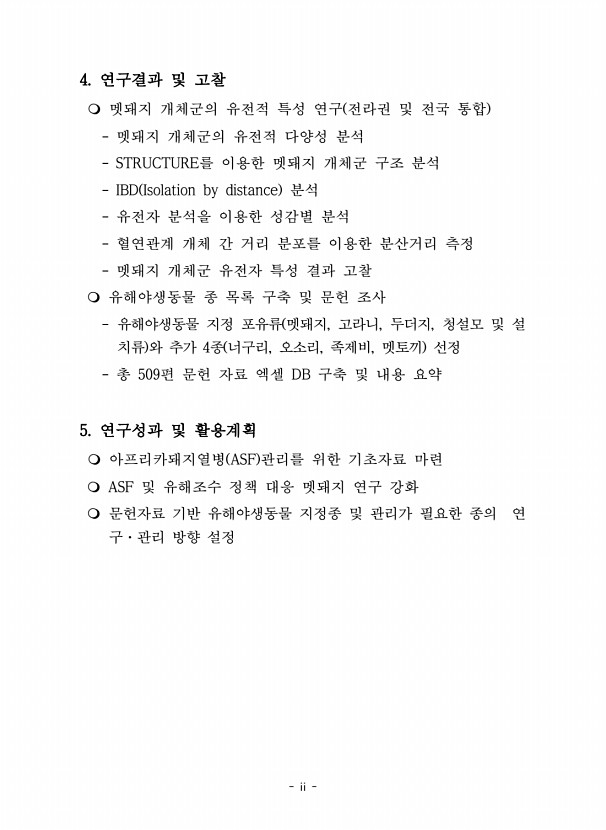 4. 연구결과 및 고찰

❍ 멧돼지 개체군의 유전적 특성 연구(전라권 및 전국 통합)

- 멧돼지 개체군의 유전적 다양성 분석

- STRUCTURE를 이용한 멧돼지 개체군 구조 분석

- IBD(Isolation by distance) 분석

- 유전자 분석을 이용한 성감별 분석

- 혈연관계 개체 간 거리 분포를 이용한 분산거리 측정

- 멧돼지 개체군 유전자 특성 결과 고찰

❍ 유해야생동물 종 목록 구축 및 문헌 조사

- 유해야생동물 지정 포유류(멧돼지, 고라니, 두더지, 청설모 및 설치류)와 추가 4종(너구리, 오소리, 족제비, 멧토끼) 선정

- 총 509편 문헌 자료 엑셀 DB 구축 및 내용 요약

5. 연구성과 및 활용계획

❍ 아프리카돼지열병(ASF)관리를 위한 기초자료 마련

❍ ASF 및 유해조수 정책 대응 멧돼지 연구 강화

❍ 문헌자료 기반 유해야생동물 지정종 및 관리가 필요한 종의 연구・관리 방향 설정

- ii -